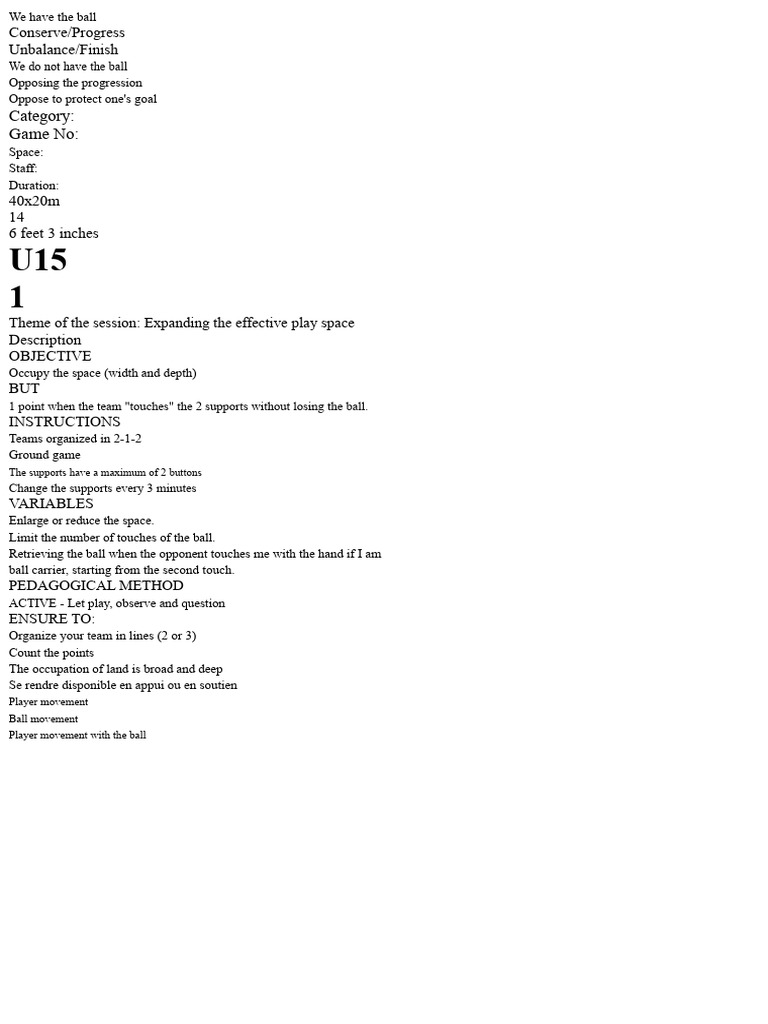 We have the ball
Conserve/Progress
Unbalance/Finish
We do not have the ball
Opposing the progression
Oppose to protect one's goal
Category:
Game No:
Space:
Staff:
Duration:
40x20m
14
6 feet 3 inches
U15
1
Theme of the session: Expanding the effective play space
Description
OBJECTIVE
Occupy the space (width and depth)
BUT
1 point when the team "touches" the 2 supports without losing the ball.
INSTRUCTIONS
Teams organized in 2-1-2
Ground game
The supports have a maximum of 2 buttons
Change the supports every 3 minutes
VARIABLES
Enlarge or reduce the space.
Limit the number of touches of the ball.
Retrieving the ball when the opponent touches me with the hand if I am ball carrier, starting from the second touch.
PEDAGOGICAL METHOD
ACTIVE - Let play, observe and question
ENSURE TO:
Organize your team in lines (2 or 3)
Count the points
The occupation of land is broad and deep
Se rendre disponible en appui ou en soutien
Player movement
Ball movement
Player movement with the ball